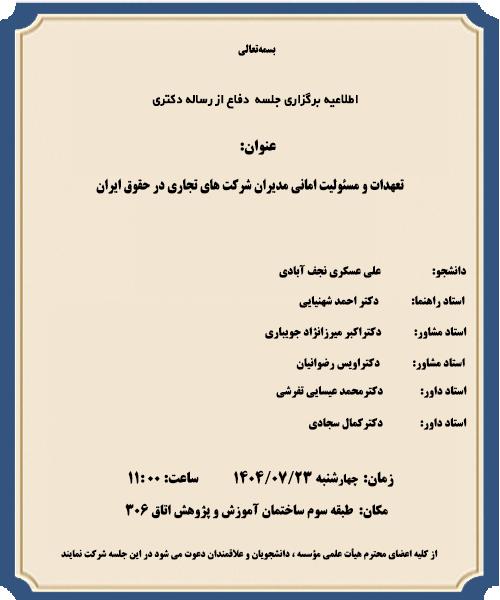 بسمه‌تعالی

اطلاعیه برگزاری جلسه دفاع از رساله دکتری

عنوان:

تعهدات و مسئولیت امانی مدیران شرکت های تجاری در حقوق ایران

دانشجو: علی عسکری نجف آبادی

استاد راهنما: دکتر احمد شهنیایی

استاد مشاور: دکتراکبر میرزانژاد جویباری

استاد مشاور: دکتراویس رضوانیان

استاد داور: دکترمحمد عیسایی تفرشی

استاد داور: دکترکمال سجادی

زمان: چهارشنبه ۱۴۰۴/۰۷/۲۳ ساعت: ۱۱:۰۰

مکان: طبقه سوم ساختمان آموزش و پژوهش اتاق ۳۰۶

از کلیه اعضای محترم هیأت علمی مؤسسه ، دانشجویان و علاقمندان دعوت می شود در این جلسه شرکت نمایند